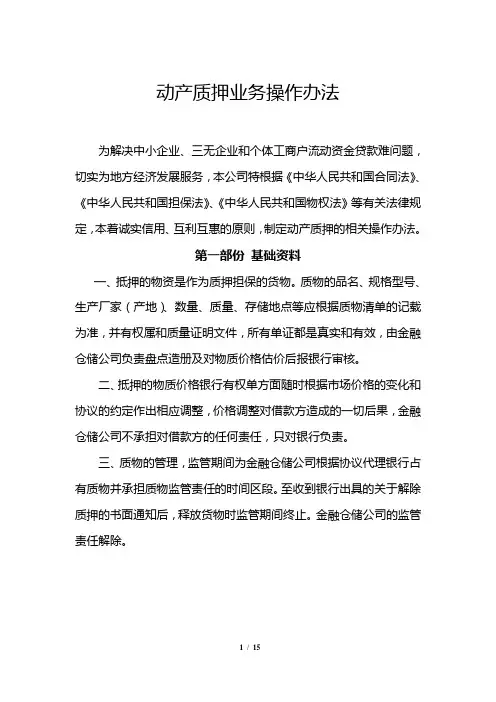 动产质押业务操作办法

为解决中小企业、三无企业和个体工商户流动资金贷款难问题，切实为地方经济发展服务，本公司特根据《中华人民共和国合同法》、《中华人民共和国担保法》、《中华人民共和国物权法》等有关法律规定，本着诚实信用、互利互惠的原则，制定动产质押的相关操作办法。

第一部份 基础资料

一、抵押的物资是作为质押担保的货物。质物的品名、规格型号、生产厂家（产地）、数量、质量、存储地点等应根据质物清单的记载为准，并有权属和质量证明文件，所有单证都是真实和有效，由金融仓储公司负责盘点造册及对物质价格估价后报银行审核。

二、抵押的物质价格银行有权单方面随时根据市场价格的变化和协议的约定作出相应调整，价格调整对借款方造成的一切后果，金融仓储公司不承担对借款方的任何责任，只对银行负责。

三、质物的管理，监管期间为金融仓储公司根据协议代理银行占有质物并承担质物监管责任的时间区段。至收到银行出具的关于解除质押的书面通知后，释放货物时监管期间终止。金融仓储公司的监管责任解除。

1 / 15